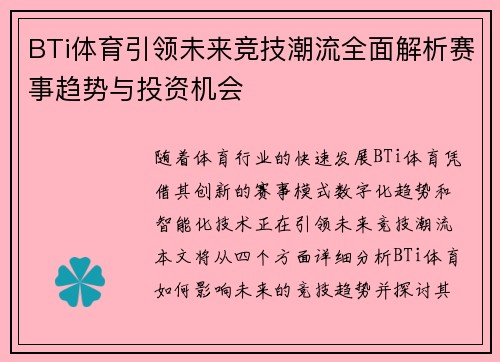 BTi体育引领未来竞技潮流全面解析赛事趋势与投资机会

随着体育行业的快速发展BTi体育凭借其创新的赛事模式数字化趋势和智能化技术正在引领未来竞技潮流本文将从四个方面详细分析BTi体育如何影响未来的竞技趋势并探讨其